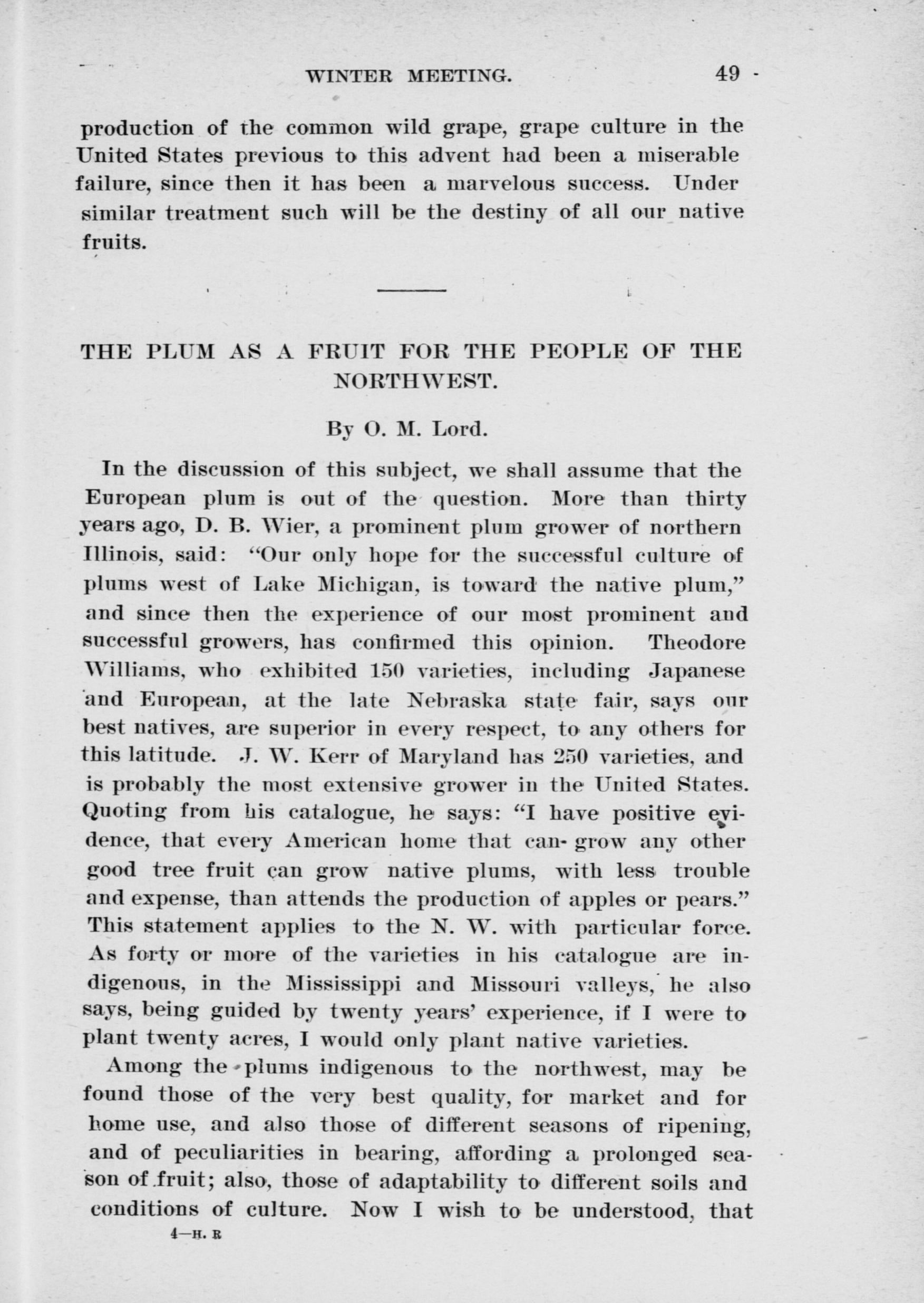 WINTER MEETING. 49

production of the common wild grape, grape culture in the United States previous to this advent had been a miserable failure, since then it has been a marvelous success. Under similar treatment such will be the destiny of all our native fruits.

THE PLUM AS A FRUIT FOR THE PEOPLE OF THE NORTHWEST.

By O. M. Lord.

In the discussion of this subject, we shall assume that the European plum is out of the question. More than thirty years ago, D. B. Wier, a prominent plum grower of northern Illinois, said: "Our only hope for the successful culture of plums west of Lake Michigan, is toward the native plum," and since then the experience of our most prominent and successful growers, has confirmed this opinion. Theodore Williams, who exhibited 150 varieties, including Japanese and European, at the late Nebraska state fair, says our best natives, are superior in every respect, to any others for this latitude. J. W. Kerr of Maryland has 250 varieties, and is probably the most extensive grower in the United States. Quoting from his catalogue, he says: "I have positive evidence, that every American home that can grow any other good tree fruit can grow native plums, with less trouble and expense, than attends the production of apples or pears." This statement applies to the N. W. with particular force. As forty or more of the varieties in his catalogue are indigenous, in the Mississippi and Missouri valleys, he also says, being guided by twenty years' experience, if I were to plant twenty acres, I would only plant native varieties.

Among the plums indigenous to the northwest, may be found those of the very best quality, for market and for home use, and also those of different seasons of ripening, and of peculiarities in bearing, affording a prolonged season of fruit; also, those of adaptability to different soils and conditions of culture. Now I wish to be understood, that

4—H. R